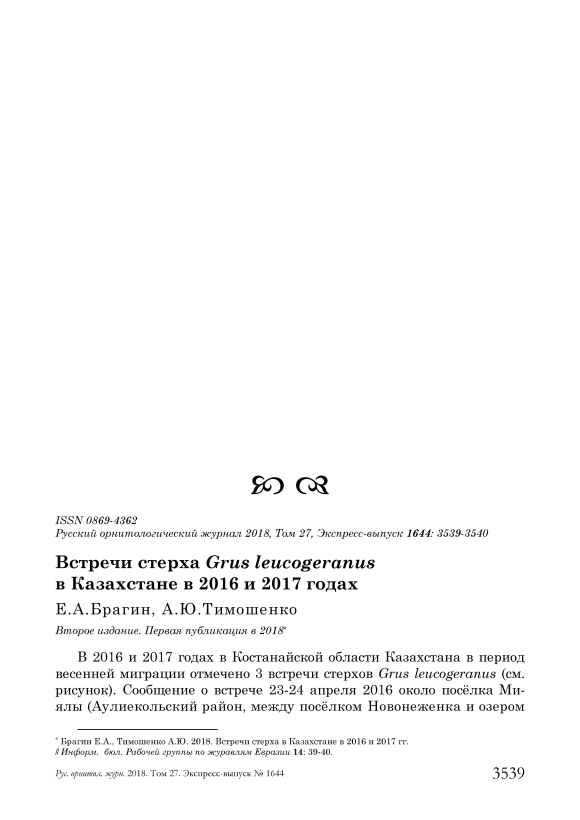 ISSN 0869-4362
Русский орнитологический журнал 2018, Том 27, Экспресс-выпуск 1644: 3539-3540

Встречи стерха Grus leucogeranus в Казахстане в 2016 и 2017 годах

Е.А.Брагин, А.Ю.Тимошенко

Второе издание. Первая публикация в 2018*

В 2016 и 2017 годах в Костанайской области Казахстана в период весенней миграции отмечено 3 встречи стерхов Grus leucogeranus (см. рисунок). Сообщение о встрече 23-24 апреля 2016 около посёлка Миялы (Аулиекольский район, между посёлком Новонеженка и озером

* Брагин Е.А., Тимошенко А.Ю. 2018. Встречи стерха в Казахстане в 2016 и 2017 гг. // Информ. бюл. Рабочей группы по журавлям Евразии 14: 39-40.

Рус. орнитол. журн. 2018. Том 27. Экспресс-выпуск № 1644 3539